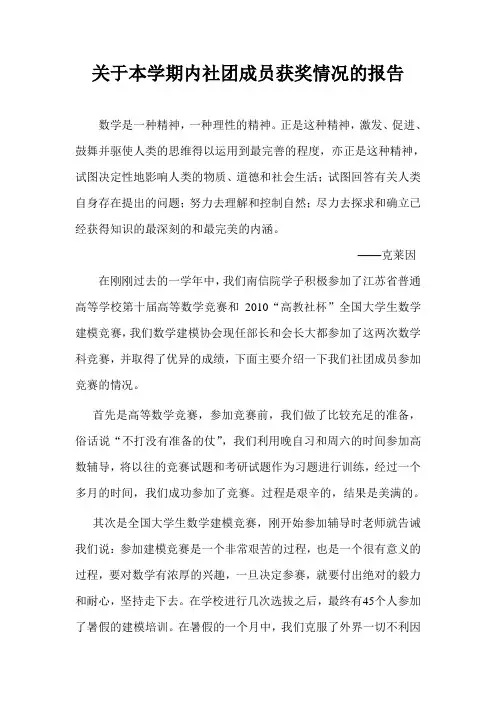 关于本学期内社团成员获奖情况的报告

数学是一种精神，一种理性的精神。正是这种精神，激发、促进、鼓舞并驱使人类的思维得以运用到最完善的程度，亦正是这种精神，试图决定性地影响人类的物质、道德和社会生活；试图回答有关人类自身存在提出的问题；努力去理解和控制自然；尽力去探求和确立已经获得知识的最深刻的和最完美的内涵。

——克莱因

在刚刚过去的一学年中，我们南信院学子积极参加了江苏省普通高等学校第十届高等数学竞赛和 2010“高教社杯”全国大学生数学建模竞赛，我们数学建模协会现任部长和会长大都参加了这两次数学科竞赛，并取得了优异的成绩，下面主要介绍一下我们社团成员参加竞赛的情况。

首先是高等数学竞赛，参加竞赛前，我们做了比较充足的准备，俗话说“不打没有准备的仗”，我们利用晚自习和周六的时间参加高数辅导，将以往的竞赛试题和考研试题作为习题进行训练，经过一个多月的时间，我们成功参加了竞赛。过程是艰辛的，结果是美满的。

其次是全国大学生数学建模竞赛，刚开始参加辅导时老师就告诫我们说：参加建模竞赛是一个非常艰苦的过程，也是一个很有意义的过程，要对数学有浓厚的兴趣，一旦决定参赛，就要付出绝对的毅力和耐心，坚持走下去。在学校进行几次选拔之后，最终有45个人参加了暑假的建模培训。在暑假的一个月中，我们克服了外界一切不利因